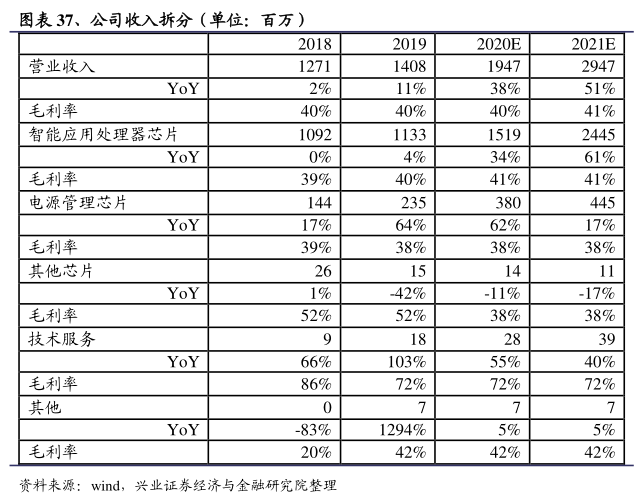 图表 37、公司收入拆分（单位：百万）

| | 2018 | 2019 | 2020E | 2021E |
|---|---|---|---|---|
| 营业收入 | 1271 | 1408 | 1947 | 2947 |
| YoY | 2% | 11% | 38% | 51% |
| 毛利率 | 40% | 40% | 40% | 41% |
| 智能应用处理器芯片 | 1092 | 1133 | 1519 | 2445 |
| YoY | 0% | 4% | 34% | 61% |
| 毛利率 | 39% | 40% | 41% | 41% |
| 电源管理芯片 | 144 | 235 | 380 | 445 |
| YoY | 17% | 64% | 62% | 17% |
| 毛利率 | 39% | 38% | 38% | 38% |
| 其他芯片 | 26 | 15 | 14 | 11 |
| YoY | 1% | -42% | -11% | -17% |
| 毛利率 | 52% | 52% | 38% | 38% |
| 技术服务 | 9 | 18 | 28 | 39 |
| YoY | 66% | 103% | 55% | 40% |
| 毛利率 | 86% | 72% | 72% | 72% |
| 其他 | 0 | 7 | 7 | 7 |
| YoY | -83% | 1294% | 5% | 5% |
| 毛利率 | 20% | 42% | 42% | 42% |

资料来源：wind，兴业证券经济与金融研究院整理